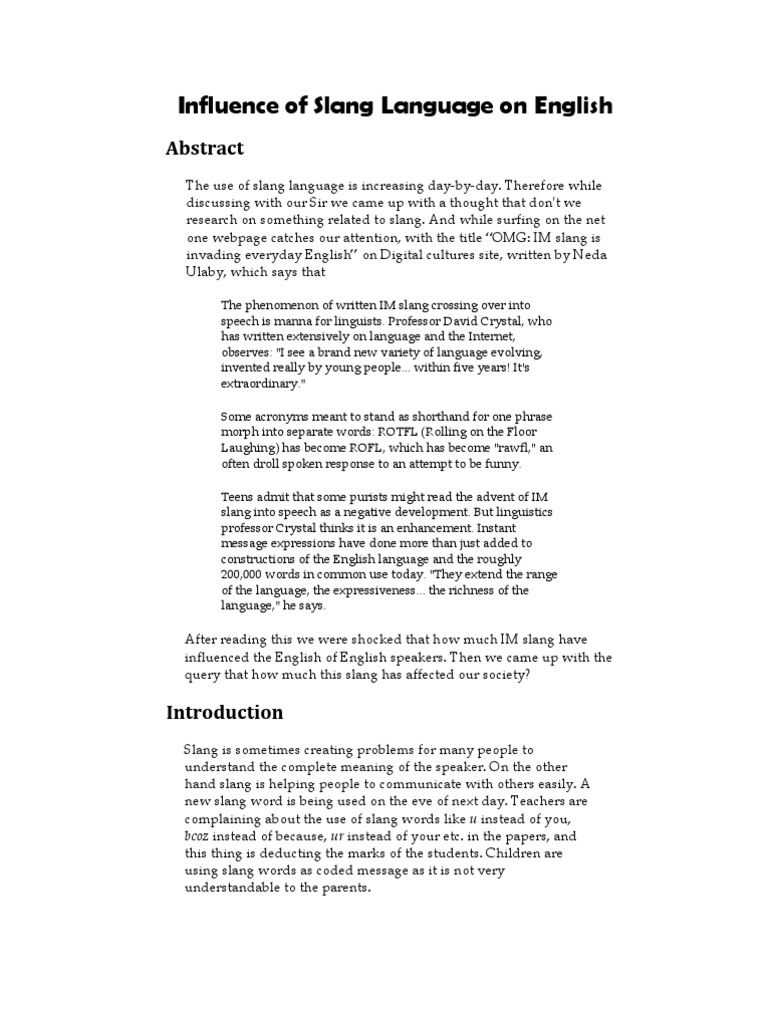 Influence of Slang Language on English

Abstract

The use of slang language is increasing day-by-day. Therefore while discussing with our Sir we came up with a thought that don't we research on something related to slang. And while surfing on the net one webpage catches our attention, with the title "OMG: IM slang is invading everyday English" on Digital cultures site, written by Neda Ulaby, which says that

The phenomenon of written IM slang crossing over into speech is manna for linguists. Professor David Crystal, who has written extensively on language and the Internet, observes: "I see a brand new variety of language evolving, invented really by young people... within five years! It's extraordinary."

Some acronyms meant to stand as shorthand for one phrase morph into separate words: ROTFL (Rolling on the Floor Laughing) has become ROFL, which has become "rawfl," an often droll spoken response to an attempt to be funny.

Teens admit that some purists might read the advent of IM slang into speech as a negative development. But linguistics professor Crystal thinks it is an enhancement. Instant message expressions have done more than just added to constructions of the English language and the roughly 200,000 words in common use today. "They extend the range of the language, the expressiveness... the richness of the language," he says.

After reading this we were shocked that how much IM slang have influenced the English of English speakers. Then we came up with the query that how much this slang has affected our society?

Introduction

Slang is sometimes creating problems for many people to understand the complete meaning of the speaker. On the other hand slang is helping people to communicate with others easily. A new slang word is being used on the eve of next day. Teachers are complaining about the use of slang words like u instead of you, bcoz instead of because, ur instead of your etc. in the papers, and this thing is deducting the marks of the students. Children are using slang words as coded message as it is not very understandable to the parents.